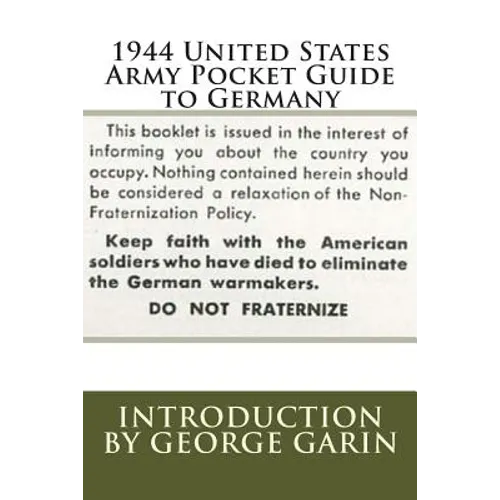 1944 United States Army Pocket Guide to Germany

This booklet is issued in the interest of informing you about the country you occupy. Nothing contained herein should be considered a relaxation of the Non-Fraternization Policy.

Keep faith with the American soldiers who have died to eliminate the German warmakers.

DO NOT FRATERNIZE

INTRODUCTION BY GEORGE GARIN